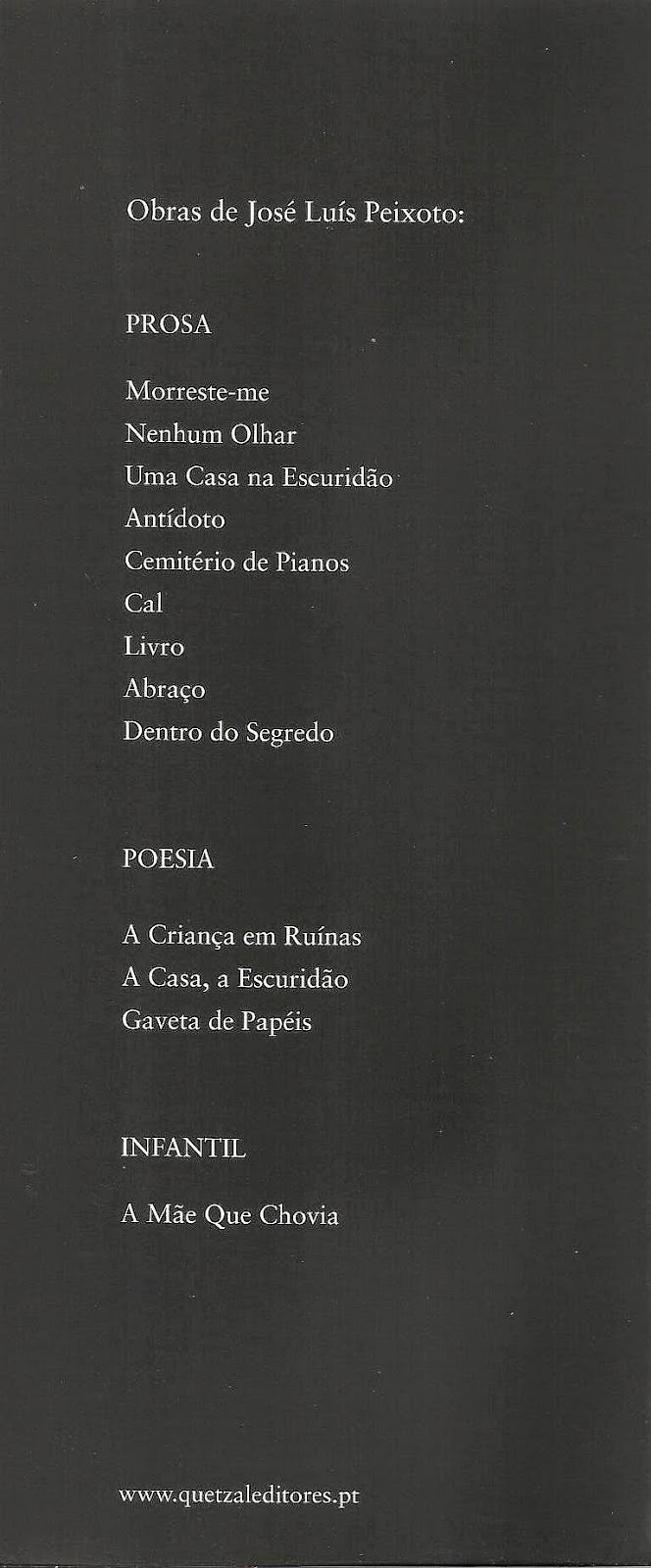 Obras de José Luís Peixoto:

PROSA

Morreste-me
Nenhum Olhar
Uma Casa na Escuridão
Antídoto
Cemitério de Pianos
Cal
Livro
Abraço
Dentro do Segredo

POESIA

A Criança em Ruínas
A Casa, a Escuridão
Gaveta de Papéis

INFANTIL

A Mãe Que Chovia

www.quetzaleditores.pt